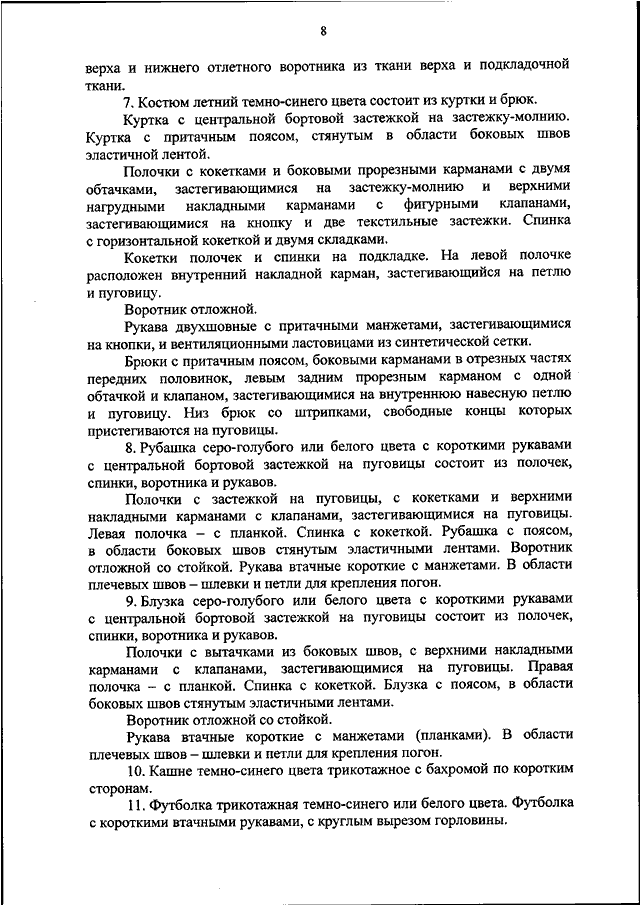 8

верха и нижнего отлетного воротника из ткани верха и подкладочной ткани.

7. Костюм летний темно-синего цвета состоит из куртки и брюк.

Куртка с центральной бортовой застежкой на застежку-молнию. Куртка с притачным поясом, стянутым в области боковых швов эластичной лентой.

Полочки с кокетками и боковыми прорезными карманами с двумя обтачками, застегивающимися на застежку-молнию и верхними нагрудными накладными карманами с фигурными клапанами, застегивающимися на кнопку и две текстильные застежки. Спинка с горизонтальной кокеткой и двумя складками.

Кокетки полочек и спинки на подкладке. На левой полочке расположен внутренний накладной карман, застегивающийся на петлю и пуговицу.

Воротник отложной.

Рукава двухшовные с притачными манжетами, застегивающимися на кнопки, и вентиляционными ластовицами из синтетической сетки.

Брюки с притачным поясом, боковыми карманами в отрезных частях передних половинок, левым задним прорезным карманом с одной обтачкой и клапаном, застегивающимся на внутреннюю навесную петлю и пуговицу. Низ брюк со штрипками, свободные концы которых пристегиваются на пуговицы.

8. Рубашка серо-голубого или белого цвета с короткими рукавами с центральной бортовой застежкой на пуговицы состоит из полочек, спинки, воротника и рукавов.

Полочки с застежкой на пуговицы, с кокетками и верхними накладными карманами с клапанами, застегивающимися на пуговицы. Левая полочка – с планкой. Спинка с кокеткой. Рубашка с поясом, в области боковых швов стянутым эластичными лентами. Воротник отложной со стойкой. Рукава втачные короткие с манжетами. В области плечевых швов – шлевки и петли для крепления погон.

9. Блузка серо-голубого или белого цвета с короткими рукавами с центральной бортовой застежкой на пуговицы состоит из полочек, спинки, воротника и рукавов.

Полочки с вытачками из боковых швов, с верхними накладными карманами с клапанами, застегивающимися на пуговицы. Правая полочка – с планкой. Спинка с кокеткой. Блузка с поясом, в области боковых швов стянутым эластичными лентами.

Воротник отложной со стойкой.

Рукава втачные короткие с манжетами (планками). В области плечевых швов – шлевки и петли для крепления погон.

10. Кашне темно-синего цвета трикотажное с бахромой по коротким сторонам.

11. Футболка трикотажная темно-синего или белого цвета. Футболка с короткими втачными рукавами, с круглым вырезом горловины.